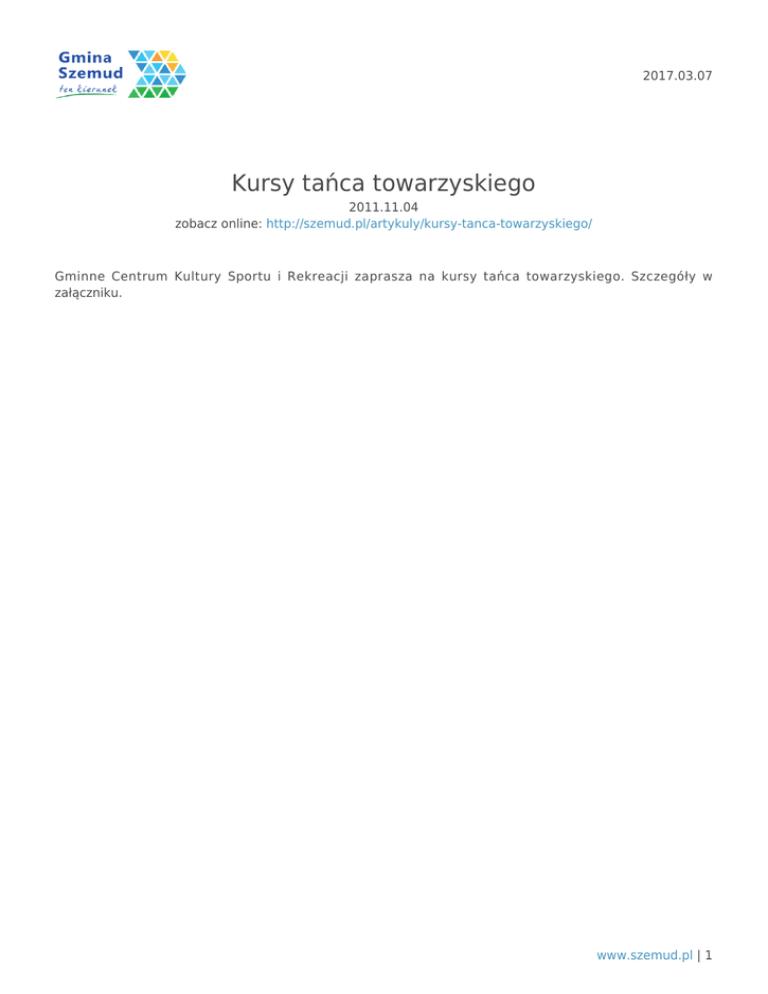 Gmina
Szemud
ten kierunek

2017.03.07

Kursy tańca towarzyskiego

2011.11.04
zobacz online: http://szemud.pl/artykuly/kursy-tanca-towarzyskiego/

Gminne Centrum Kultury Sportu i Rekreacji zaprasza na kursy tańca towarzyskiego. Szczegóły w załączniku.

www.szemud.pl | 1